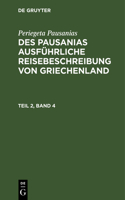 DE GRUYTER

Periegeta Pausanias

DES PAUSANIAS AUSFÜHRLICHE REISEBESCHREIBUNG VON GRIECHENLAND

TEIL 2, BAND 4

DE
G